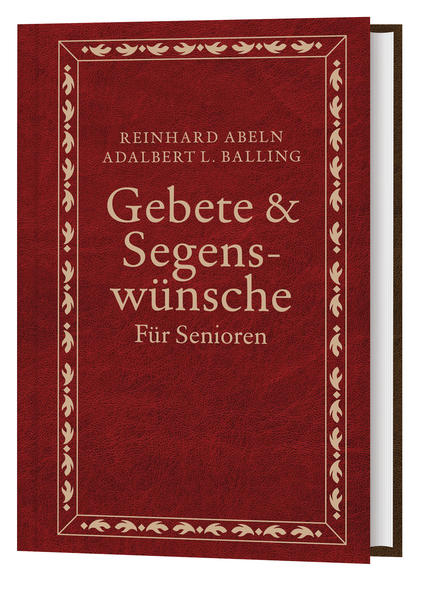 REINHARD ABELN
ADALBERT L. BALLING

Gebete & Segenswünsche
Für Senioren